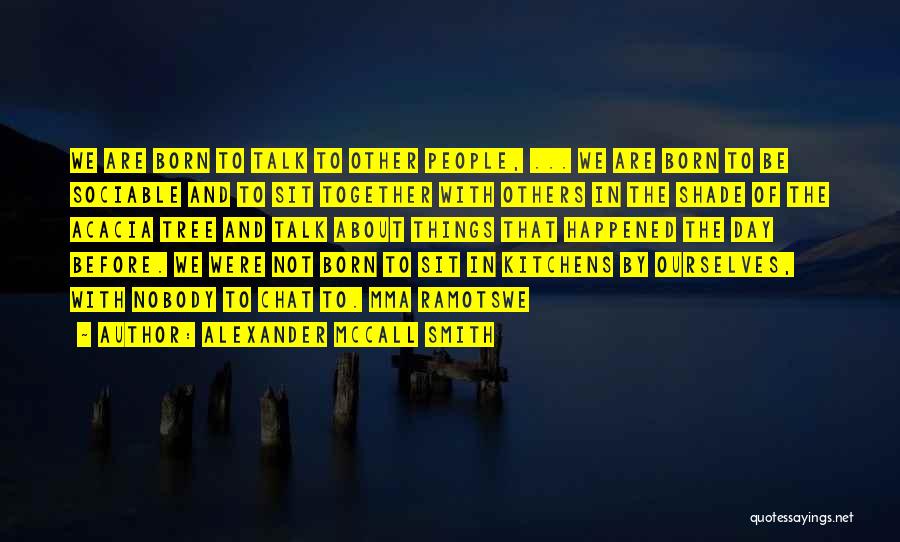 WE ARE BORN TO TALK TO OTHER PEOPLE, ... WE ARE BORN TO BE SOCIABLE AND TO SIT TOGETHER WITH OTHERS IN THE SHADE OF THE ACACIA TREE AND TALK ABOUT THINGS THAT HAPPENED THE DAY BEFORE. WE WERE NOT BORN TO SIT IN KITCHENS BY OURSELVES, WITH NOBODY TO CHAT TO. MMA RAMOTSWE

- AUTHOR: ALEXANDER MCCALL SMITH

quotessayings.net